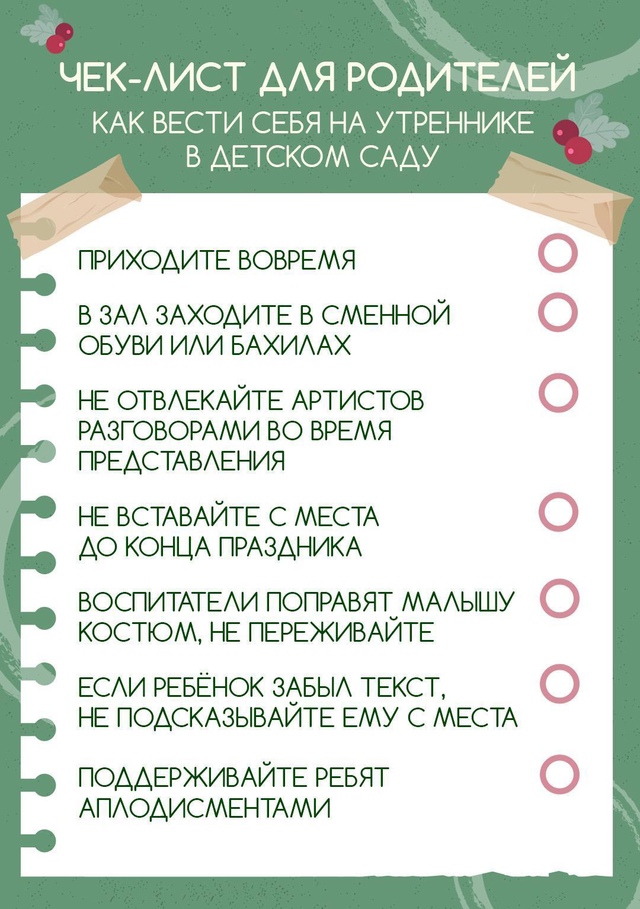 ЧЕК-ЛИСТ ДЛЯ РОДИТЕЛЕЙ
КАК ВЕСТИ СЕБЯ НА УТРЕННИКЕ В ДЕТСКОМ САДУ

ПРИХОДИТЕ ВОВРЕМЯ

В ЗАЛ ЗАХОДИТЕ В СМЕННОЙ ОБУВИ ИЛИ БАХИЛАХ

НЕ ОТВЛЕКАЙТЕ АРТИСТОВ РАЗГОВОРАМИ ВО ВРЕМЯ ПРЕДСТАВЛЕНИЯ

НЕ ВСТАВАЙТЕ С МЕСТА ДО КОНЦА ПРАЗДНИКА

ВОСПИТАТЕЛИ ПОПРАВЯТ МАЛЫШУ КОСТЮМ, НЕ ПЕРЕЖИВАЙТЕ

ЕСЛИ РЕБЁНОК ЗАБЫЛ ТЕКСТ, НЕ ПОДСКАЗЫВАЙТЕ ЕМУ С МЕСТА

ПОДДЕРЖИВАЙТЕ РЕБЯТ АПЛОДИСМЕНТАМИ